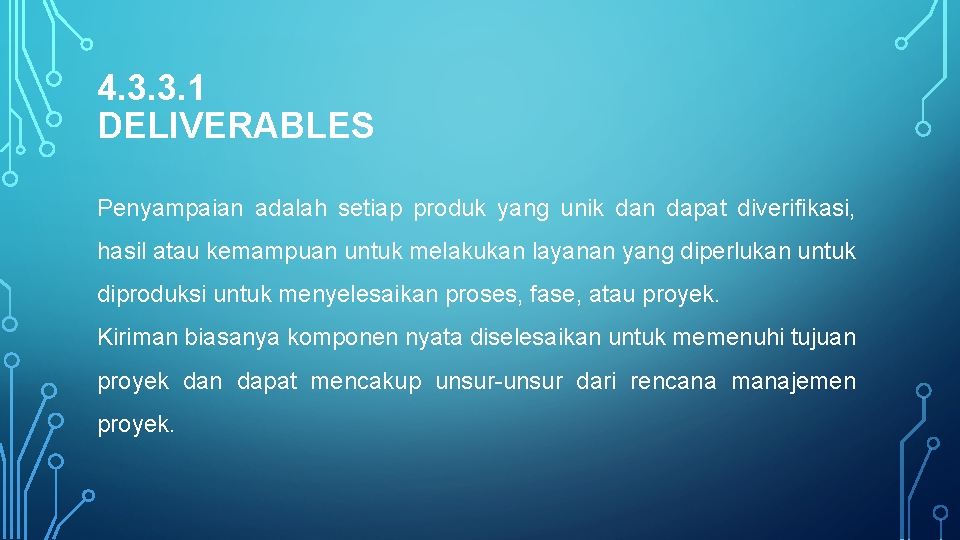 4.3.3.1
DELIVERABLES

Penyampaian adalah setiap produk yang unik dan dapat diverifikasi, hasil atau kemampuan untuk melakukan layanan yang diperlukan untuk diproduksi untuk menyelesaikan proses, fase, atau proyek.
Kiriman biasanya komponen nyata diselesaikan untuk memenuhi tujuan proyek dan dapat mencakup unsur-unsur dari rencana manajemen proyek.